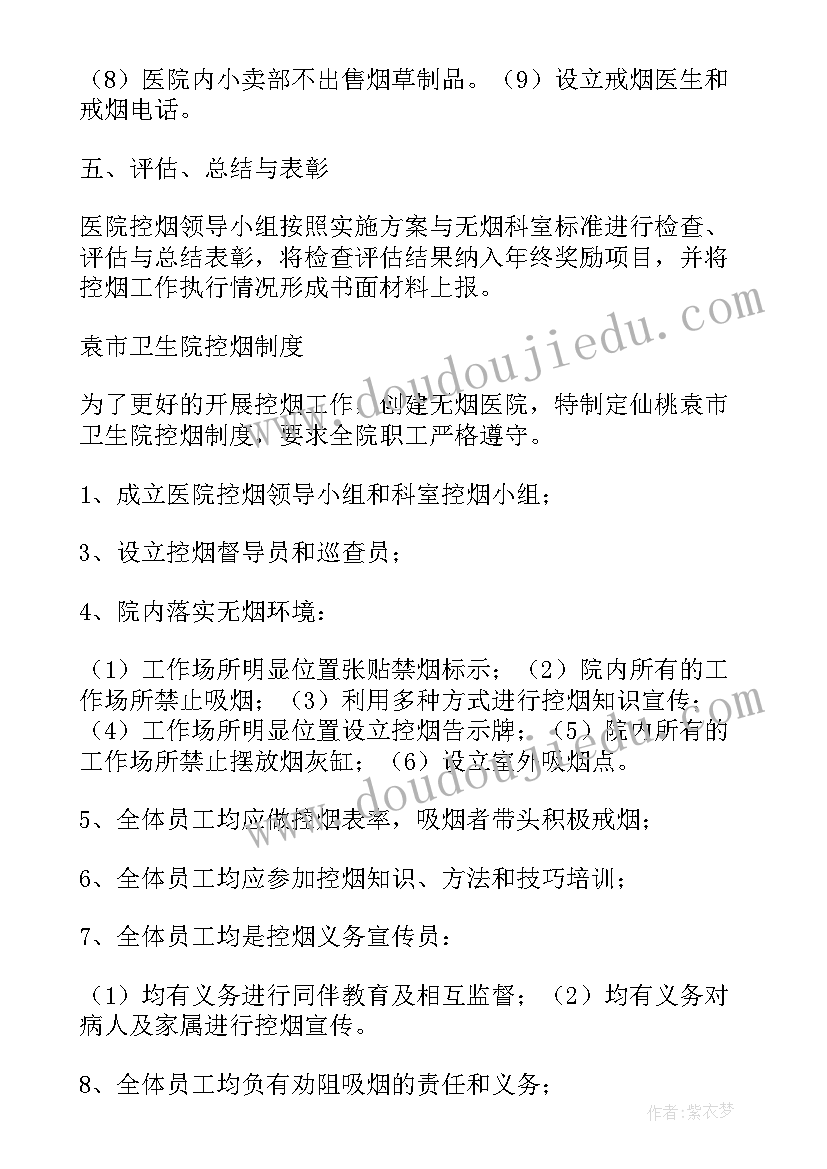 （8）医院内小卖部不出售烟草制品。（9）设立戒烟医生和戒烟电话。

五、评估、总结与表彰

医院控烟领导小组按照实施方案与无烟科室标准进行检查、评估与总结表彰，将检查评估结果纳入年终奖励项目，并将控烟工作执行情况形成书面材料上报。

袁市卫生院控烟制度

为了更好的开展控烟工作，创建无烟医院，特制定仙桃袁市卫生院控烟制度，要求全院职工严格遵守。

1、成立医院控烟领导小组和科室控烟小组；

3、设立控烟督导员和巡查员；

4、院内落实无烟环境：

（1）工作场所明显位置张贴禁烟标示；（2）院内所有的工作场所禁止吸烟；（3）利用多种方式进行控烟知识宣传；（4）工作场所明显位置设立控烟告示牌；（5）院内所有的工作场所禁止摆放烟灰缸；（6）设立室外吸烟点。

5、全体员工均应做控烟表率，吸烟者带头积极戒烟；

6、全体员工均应参加控烟知识、方法和技巧培训；

7、全体员工均是控烟义务宣传员：

（1）均有义务进行同伴教育及相互监督；（2）均有义务对病人及家属进行控烟宣传。

8、全体员工均负有劝阻吸烟的责任和义务；

www.doudoujiedu.com

www.doudoujiedu.com

作者：紫衣梦